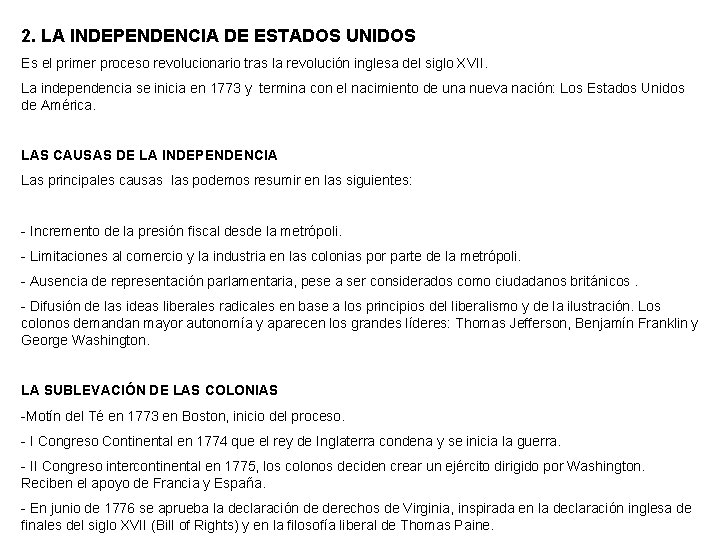 2. LA INDEPENDENCIA DE ESTADOS UNIDOS

Es el primer proceso revolucionario tras la revolución inglesa del siglo XVII.

La independencia se inicia en 1773 y termina con el nacimiento de una nueva nación: Los Estados Unidos de América.

LAS CAUSAS DE LA INDEPENDENCIA

Las principales causas las podemos resumir en las siguientes:

- Incremento de la presión fiscal desde la metrópoli.

- Limitaciones al comercio y la industria en las colonias por parte de la metrópoli.

- Ausencia de representación parlamentaria, pese a ser considerados como ciudadanos británicos .

- Difusión de las ideas liberales radicales en base a los principios del liberalismo y de la ilustración. Los colonos demandan mayor autonomía y aparecen los grandes líderes: Thomas Jefferson, Benjamín Franklin y George Washington.

LA SUBLEVACIÓN DE LAS COLONIAS

-Motín del Té en 1773 en Boston, inicio del proceso.

- I Congreso Continental en 1774 que el rey de Inglaterra condena y se inicia la guerra.

- II Congreso intercontinental en 1775, los colonos deciden crear un ejército dirigido por Washington. Reciben el apoyo de Francia y España.

- En junio de 1776 se aprueba la declaración de derechos de Virginia, inspirada en la declaración inglesa de finales del siglo XVII (Bill of Rights) y en la filosofía liberal de Thomas Paine.